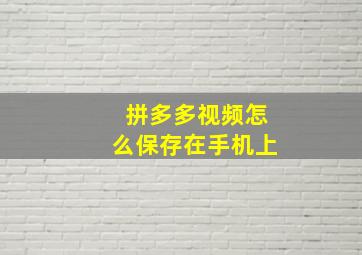 拼多多视频怎么保存在手机上